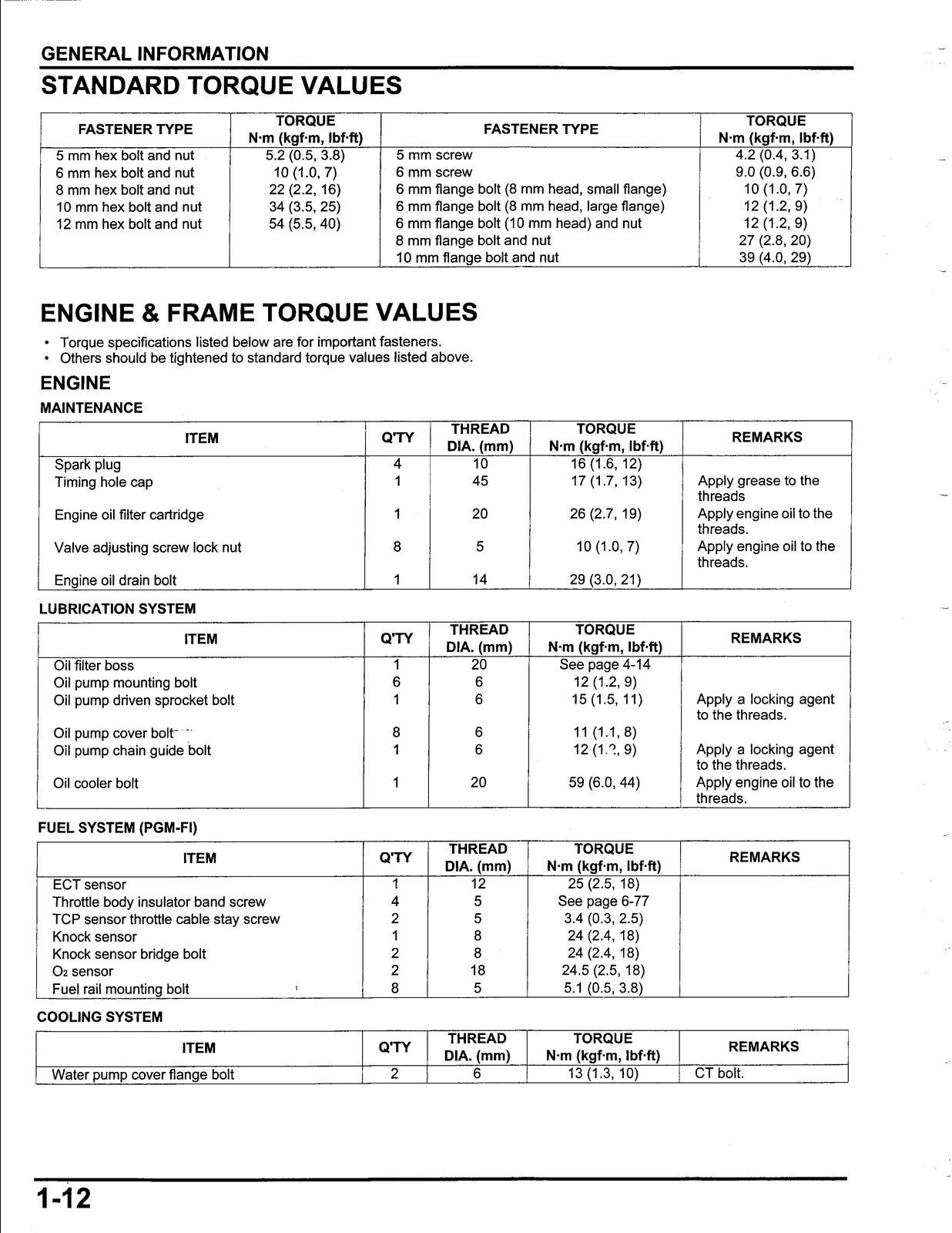 GENERAL INFORMATION

STANDARD TORQUE VALUES

| FASTENER TYPE | TORQUE N·m (kgf·m, lbf·ft) | FASTENER TYPE | TORQUE N·m (kgf·m, lbf·ft) |
|---|---|---|---|
| 5 mm hex bolt and nut | 5.2 (0.5, 3.8) | 5 mm screw | 4.2 (0.4, 3.1) |
| 6 mm hex bolt and nut | 10 (1.0, 7) | 6 mm screw | 9.0 (0.9, 6.6) |
| 8 mm hex bolt and nut | 22 (2.2, 16) | 6 mm flange bolt (8 mm head, small flange) | 10 (1.0, 7) |
| 10 mm hex bolt and nut | 34 (3.5, 25) | 6 mm flange bolt (8 mm head, large flange) | 12 (1.2, 9) |
| 12 mm hex bolt and nut | 54 (5.5, 40) | 6 mm flange bolt (10 mm head) and nut | 12 (1.2, 9) |
| | | 8 mm flange bolt and nut | 27 (2.8, 20) |
| | | 10 mm flange bolt and nut | 39 (4.0, 29) |

ENGINE & FRAME TORQUE VALUES

• Torque specifications listed below are for important fasteners.
• Others should be tightened to standard torque values listed above.

ENGINE

MAINTENANCE

| ITEM | Q'TY | THREAD DIA. (mm) | TORQUE N·m (kgf·m, lbf·ft) | REMARKS |
|---|---|---|---|---|
| Spark plug | 4 | 10 | 16 (1.6, 12) | |
| Timing hole cap | 1 | 45 | 17 (1.7, 13) | Apply grease to the threads |
| Engine oil filter cartridge | 1 | 20 | 26 (2.7, 19) | Apply engine oil to the threads. |
| Valve adjusting screw lock nut | 8 | 5 | 10 (1.0, 7) | Apply engine oil to the threads. |
| Engine oil drain bolt | 1 | 14 | 29 (3.0, 21) | |

LUBRICATION SYSTEM

| ITEM | Q'TY | THREAD DIA. (mm) | TORQUE N·m (kgf·m, lbf·ft) | REMARKS |
|---|---|---|---|---|
| Oil filter boss | 1 | 20 | See page 4-14 | |
| Oil pump mounting bolt | 6 | 6 | 12 (1.2, 9) | |
| Oil pump driven sprocket bolt | 1 | 6 | 15 (1.5, 11) | Apply a locking agent to the threads. |
| Oil pump cover bolt | 8 | 6 | 11 (1.1, 8) | |
| Oil pump chain guide bolt | 1 | 6 | 12 (1.2, 9) | Apply a locking agent to the threads. |
| Oil cooler bolt | 1 | 20 | 59 (6.0, 44) | Apply engine oil to the threads. |

FUEL SYSTEM (PGM-FI)

| ITEM | Q'TY | THREAD DIA. (mm) | TORQUE N·m (kgf·m, lbf·ft) | REMARKS |
|---|---|---|---|---|
| ECT sensor | 1 | 12 | 25 (2.5, 18) | |
| Throttle body insulator band screw | 4 | 5 | See page 6-77 | |
| TCP sensor throttle cable stay screw | 2 | 5 | 3.4 (0.3, 2.5) | |
| Knock sensor | 1 | 8 | 24 (2.4, 18) | |
| Knock sensor bridge bolt | 2 | 8 | 24 (2.4, 18) | |
| $O_2$ sensor | 2 | 18 | 24.5 (2.5, 18) | |
| Fuel rail mounting bolt | 8 | 5 | 5.1 (0.5, 3.8) | |

COOLING SYSTEM

| ITEM | Q'TY | THREAD DIA. (mm) | TORQUE N·m (kgf·m, lbf·ft) | REMARKS |
|---|---|---|---|---|
| Water pump cover flange bolt | 2 | 6 | 13 (1.3, 10) | CT bolt. |

1-12